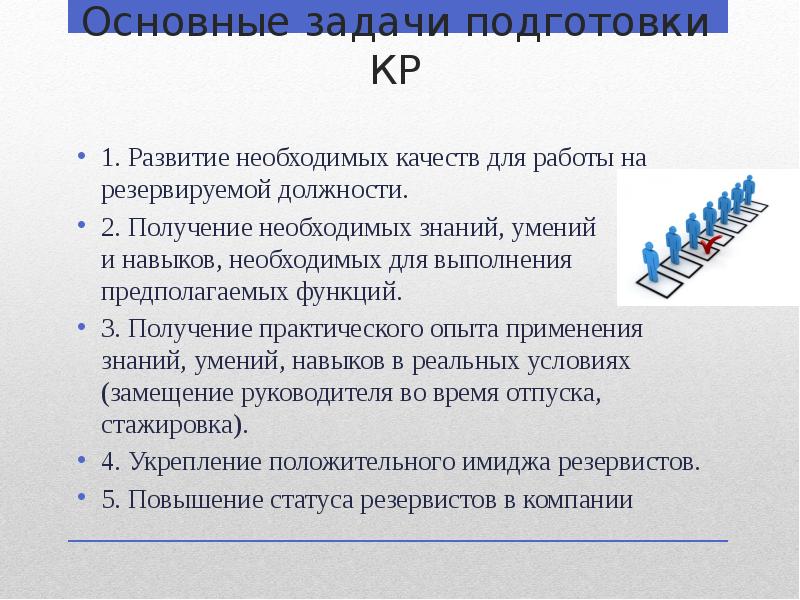 Основные задачи подготовки КР

• 1. Развитие необходимых качеств для работы на резервируемой должности.
• 2. Получение необходимых знаний, умений и навыков, необходимых для выполнения предполагаемых функций.
• 3. Получение практического опыта применения знаний, умений, навыков в реальных условиях (замещение руководителя во время отпуска, стажировка).
• 4. Укрепление положительного имиджа резервистов.
• 5. Повышение статуса резервистов в компании